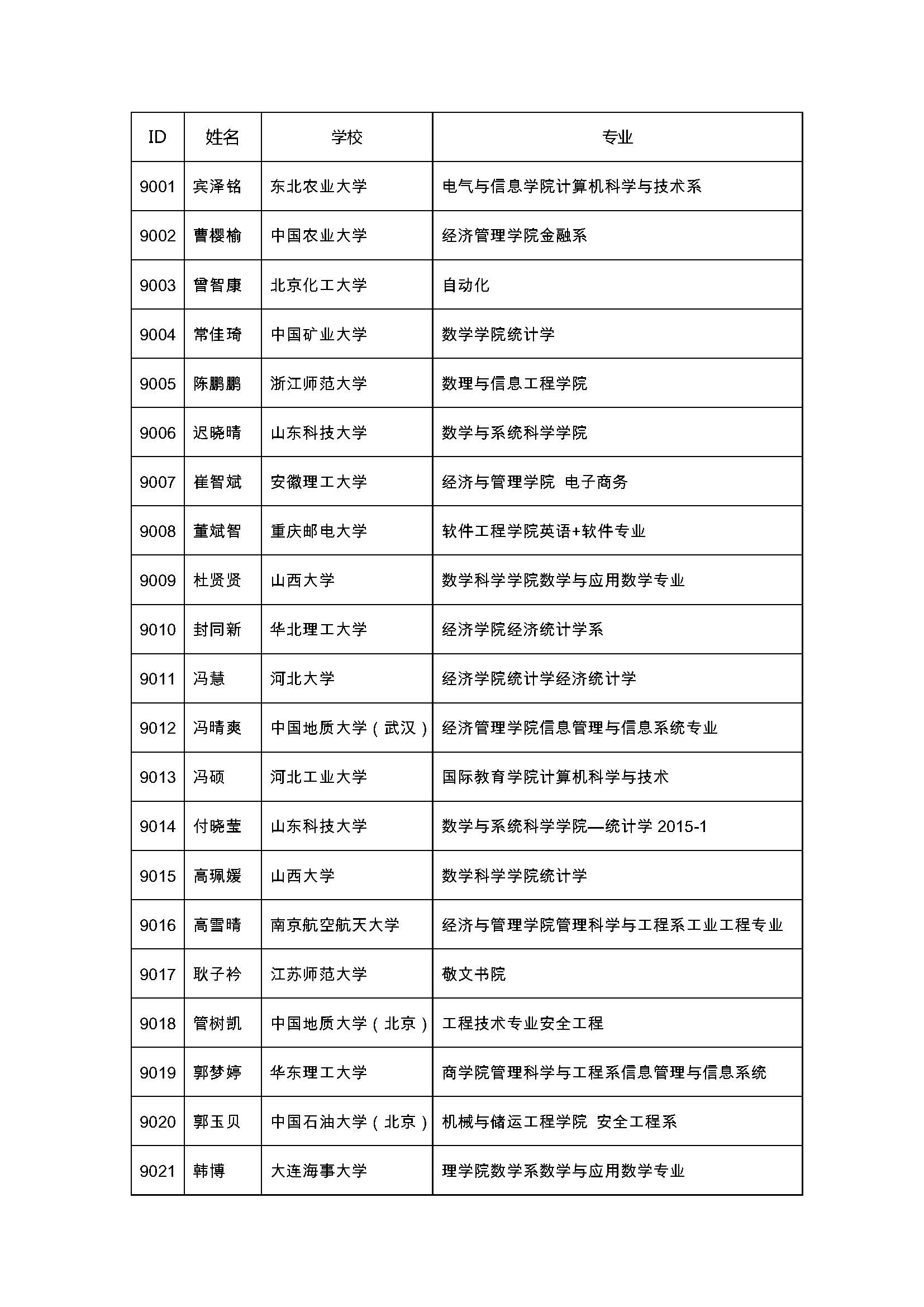 | ID | 姓名 | 学校 | 专业 |
|---|---|---|---|
| 9001 | 宾泽铭 | 东北农业大学 | 电气与信息学院计算机科学与技术系 |
| 9002 | 曹樱榆 | 中国农业大学 | 经济管理学院金融系 |
| 9003 | 曾智康 | 北京化工大学 | 自动化 |
| 9004 | 常佳琦 | 中国矿业大学 | 数学学院统计学 |
| 9005 | 陈鹏鹏 | 浙江师范大学 | 数理与信息工程学院 |
| 9006 | 迟晓晴 | 山东科技大学 | 数学与系统科学学院 |
| 9007 | 崔智斌 | 安徽理工大学 | 经济与管理学院 电子商务 |
| 9008 | 董斌智 | 重庆邮电大学 | 软件工程学院英语+软件专业 |
| 9009 | 杜贤贤 | 山西大学 | 数学科学学院数学与应用数学专业 |
| 9010 | 封同新 | 华北理工大学 | 经济学院经济统计学系 |
| 9011 | 冯慧 | 河北大学 | 经济学院统计学经济统计学 |
| 9012 | 冯晴爽 | 中国地质大学（武汉） | 经济管理学院信息管理与信息系统专业 |
| 9013 | 冯硕 | 河北工业大学 | 国际教育学院计算机科学与技术 |
| 9014 | 付晓莹 | 山东科技大学 | 数学与系统科学学院—统计学 2015-1 |
| 9015 | 高珮媛 | 山西大学 | 数学科学学院统计学 |
| 9016 | 高雪晴 | 南京航空航天大学 | 经济与管理学院管理科学与工程系工业工程专业 |
| 9017 | 耿子衿 | 江苏师范大学 | 敬文书院 |
| 9018 | 管树凯 | 中国地质大学（北京） | 工程技术专业安全工程 |
| 9019 | 郭梦婷 | 华东理工大学 | 商学院管理科学与工程系信息管理与信息系统 |
| 9020 | 郭玉贝 | 中国石油大学（北京） | 机械与储运工程学院 安全工程系 |
| 9021 | 韩博 | 大连海事大学 | 理学院数学系数学与应用数学专业 |